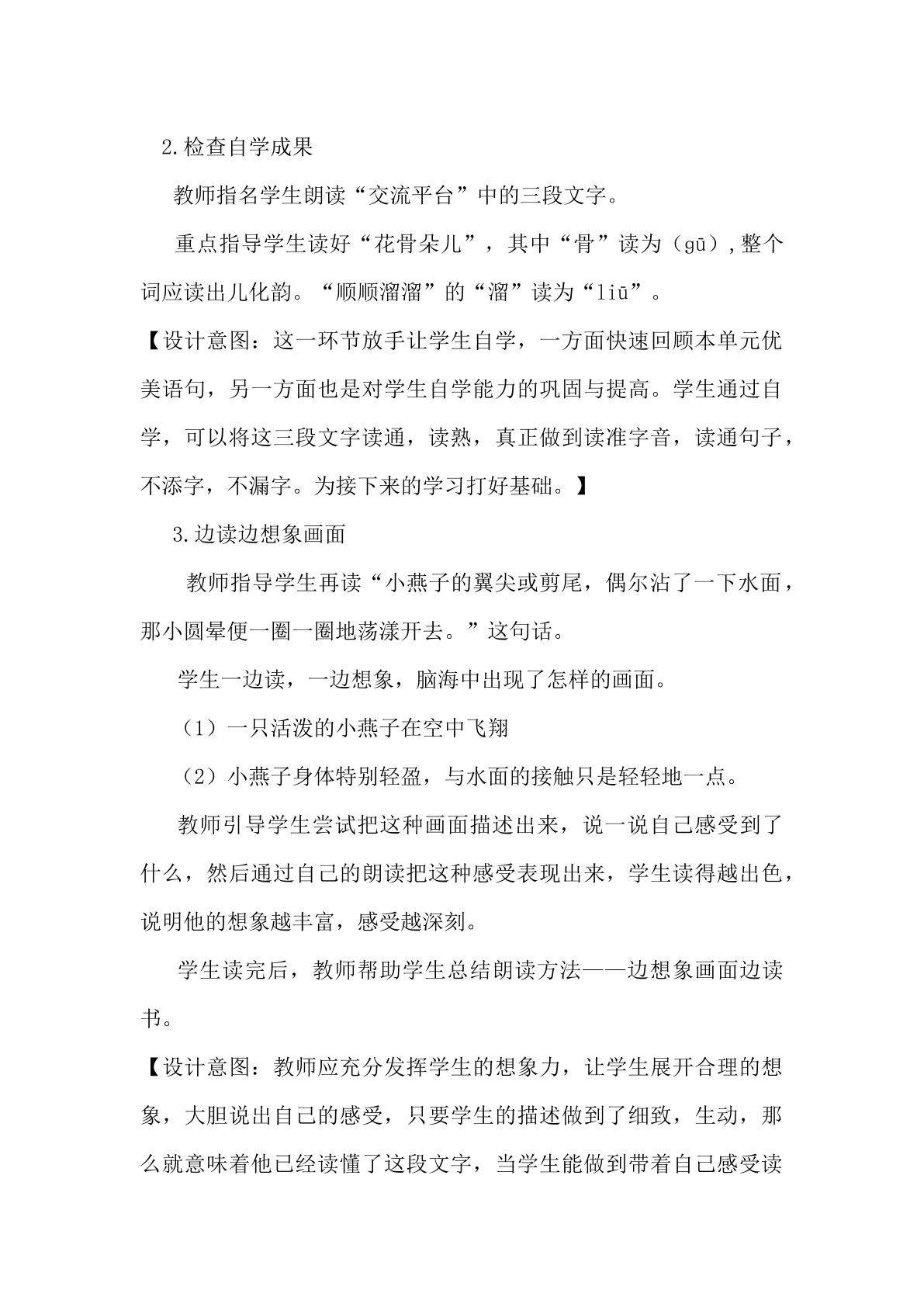 2.检查自学成果

教师指名学生朗读“交流平台”中的三段文字。

重点指导学生读好“花骨朵儿”，其中“骨”读为（gū）,整个词应读出儿化韵。“顺顺溜溜”的“溜”读为“liū”。

【设计意图：这一环节放手让学生自学，一方面快速回顾本单元优美语句，另一方面也是对学生自学能力的巩固与提高。学生通过自学，可以将这三段文字读通，读熟，真正做到读准字音，读通句子，不添字，不漏字。为接下来的学习打好基础。】

3.边读边想象画面

教师指导学生再读“小燕子的翼尖或剪尾，偶尔沾了一下水面，那小圆晕便一圈一圈地荡漾开去。”这句话。

学生一边读，一边想象，脑海中出现了怎样的画面。

（1）一只活泼的小燕子在空中飞翔

（2）小燕子身体特别轻盈，与水面的接触只是轻轻地一点。

教师引导学生尝试把这种画面描述出来，说一说自己感受到了什么，然后通过自己的朗读把这种感受表现出来，学生读得越出色，说明他的想象越丰富，感受越深刻。

学生读完后，教师帮助学生总结朗读方法——边想象画面边读书。

【设计意图：教师应充分发挥学生的想象力，让学生展开合理的想象，大胆说出自己的感受，只要学生的描述做到了细致，生动，那么就意味着他已经读懂了这段文字，当学生能做到带着自己感受读